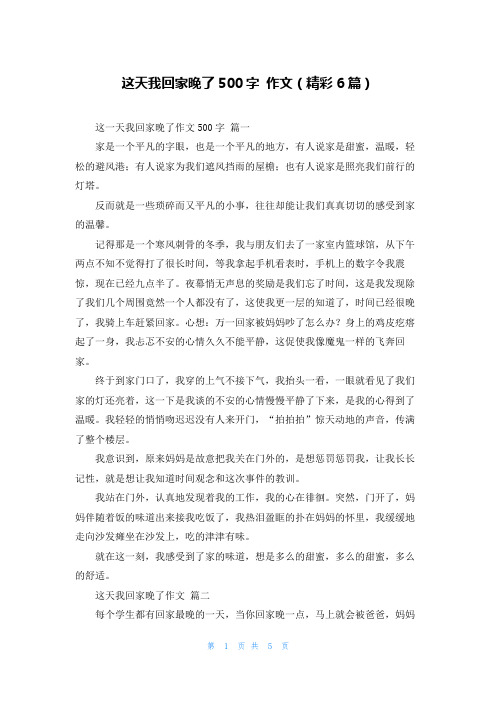 这天我回家晚了500字 作文（精彩6篇）

这一天我回家晚了作文500字 篇一

家是一个平凡的字眼，也是一个平凡的地方，有人说家是甜蜜，温暖，轻松的避风港；有人说家为我们遮风挡雨的屋檐；也有人说家是照亮我们前行的灯塔。

反而就是一些琐碎而又平凡的小事，往往却能让我们真真切切的感受到家的温馨。

记得那是一个寒风刺骨的冬季，我与朋友们去了一家室内篮球馆，从下午两点不知不觉得打了很长时间，等我拿起手机看表时，手机上的数字令我震惊，现在已经九点半了。夜幕悄无声息的奖励是我们忘了时间，这是我发现除了我们几个周围竟然一个人都没有了，这使我更一层的知道了，时间已经很晚了，我骑上车赶紧回家。心想：万一回家被妈妈吵了怎么办？身上的鸡皮疙瘩起了一身，我忐忑不安的心情久久不能平静，这促使我像魔鬼一样的飞奔回家。

终于到家门口了，我穿的上气不接下气，我抬头一看，一眼就看见了我们家的灯还亮着，这一下是我谈的不安的心情慢慢平静了下来，是我的心得到了温暖。我轻轻的悄悄吻迟迟没有人来开门，“拍拍拍”惊天动地的声音，传满了整个楼层。

我意识到，原来妈妈是故意把我关在门外的，是想惩罚惩罚我，让我长长记性，就是想让我知道时间观念和这次事件的教训。

我站在门外，认真地发现着我的工作，我的心在徘徊。突然，门开了，妈妈伴随着饭的味道出来接我吃饭了，我热泪盈眶的扑在妈妈的怀里，我缓缓地走向沙发瘫坐在沙发上，吃的津津有味。

就在这一刻，我感受到了家的味道，想是多么的甜蜜，多么的甜蜜，多么的舒适。

这天我回家晚了作文 篇二

每个学生都有回家最晚的一天，当你回家晚一点，马上就会被爸爸，妈妈

第 1 页 共 5 页